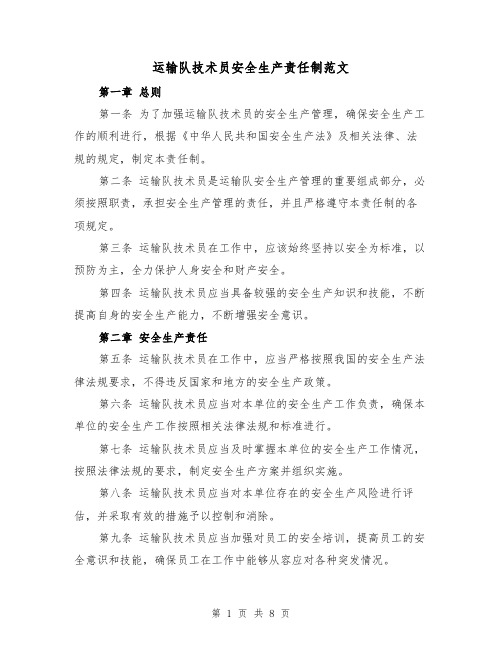 运输队技术员安全生产责任制范文

第一章 总则

第一条 为了加强运输队技术员的安全生产管理，确保安全生产工作的顺利进行，根据《中华人民共和国安全生产法》及相关法律、法规的规定，制定本责任制。

第二条 运输队技术员是运输队安全生产管理的重要组成部分，必须按照职责，承担安全生产管理的责任，并且严格遵守本责任制的各项规定。

第三条 运输队技术员在工作中，应该始终坚持以安全为标准，以预防为主，全力保护人身安全和财产安全。

第四条 运输队技术员应当具备较强的安全生产知识和技能，不断提高自身的安全生产能力，不断增强安全意识。

第二章 安全生产责任

第五条 运输队技术员在工作中，应当严格按照我国的安全生产法律法规要求，不得违反国家和地方的安全生产政策。

第六条 运输队技术员应当对本单位的安全生产工作负责，确保本单位的安全生产工作按照相关法律法规和标准进行。

第七条 运输队技术员应当及时掌握本单位的安全生产工作情况，按照法律法规的要求，制定安全生产方案并组织实施。

第八条 运输队技术员应当对本单位存在的安全生产风险进行评估，并采取有效的措施予以控制和消除。

第九条 运输队技术员应当加强对员工的安全培训，提高员工的安全意识和技能，确保员工在工作中能够从容应对各种突发情况。

第 1 页 共 8 页